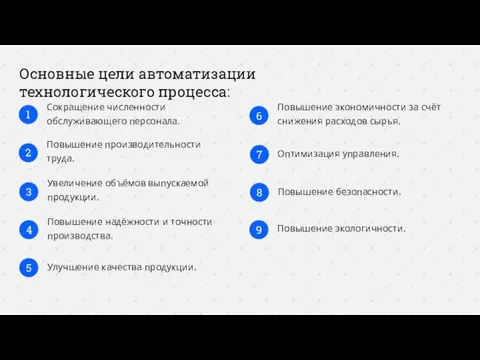 Основные цели автоматизации технологического процесса:

1 Сокращение численности обслуживающего персонала.

2 Повышение производительности труда.

3 Увеличение объёмов выпускаемой продукции.

4 Повышение надёжности и точности производства.

5 Улучшение качества продукции.

6 Повышение экономичности за счёт снижения расходов сырья.

7 Оптимизация управления.

8 Повышение безопасности.

9 Повышение экологичности.